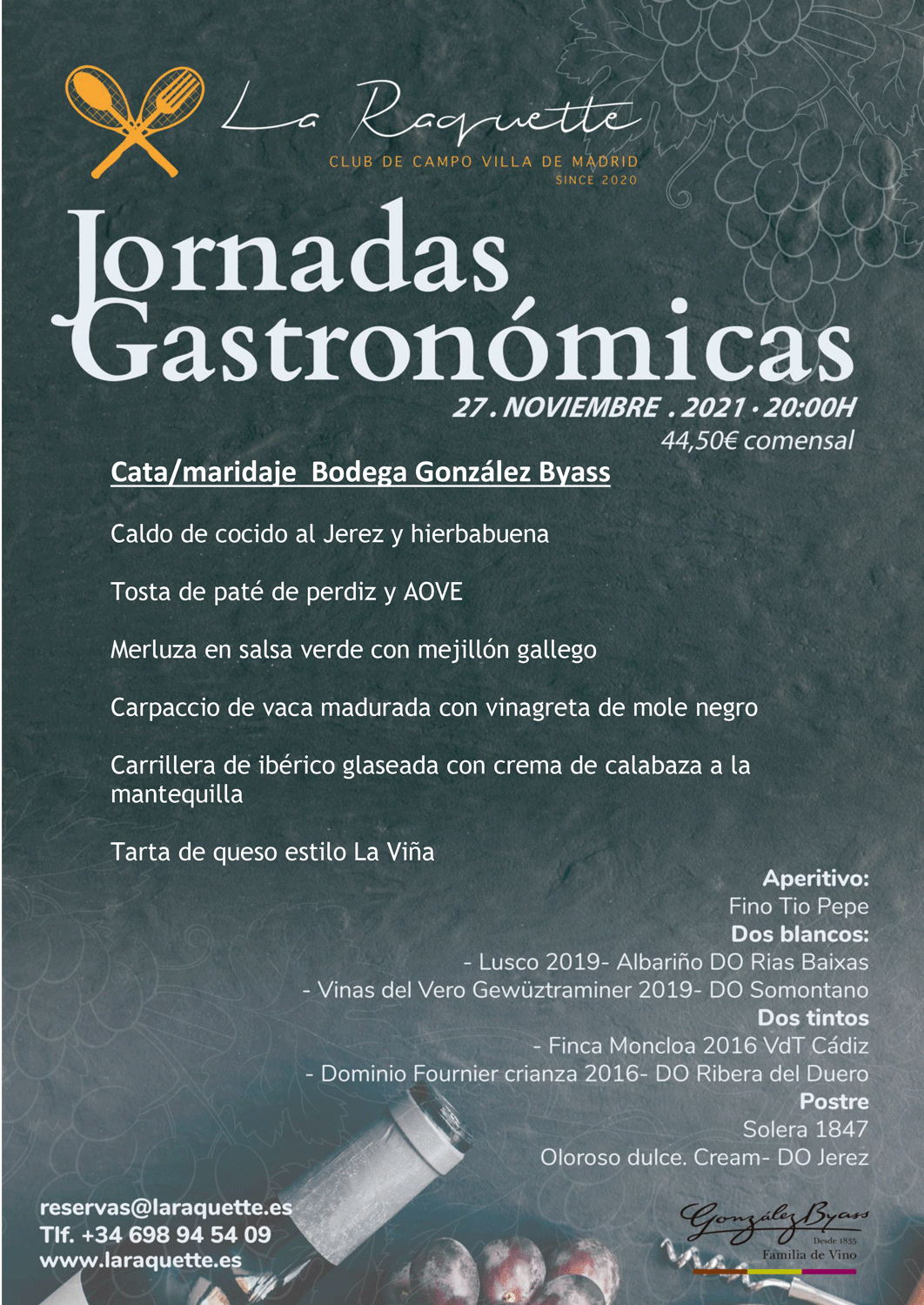 La Raquette
CLUB DE CAMPO VILLA DE MADRID
SINCE 2020

Jornadas Gastronómicas

27. NOVIEMBRE . 2021 · 20:00H
44,50€ comensal

Cata/maridaje  Bodega González Byass

Caldo de cocido al Jerez y hierbabuena

Tosta de paté de perdiz y AOVE

Merluza en salsa verde con mejillón gallego

Carpaccio de vaca madurada con vinagreta de mole negro

Carrillera de ibérico glaseada con crema de calabaza a la mantequilla

Tarta de queso estilo La Viña

Aperitivo:
Fino Tio Pepe
Dos blancos:
- Lusco 2019- Albariño DO Rias Baixas
- Vinas del Vero Gewüztraminer 2019- DO Somontano
Dos tintos
- Finca Moncloa 2016 VdT Cádiz
- Dominio Fournier crianza 2016- DO Ribera del Duero
Postre
Solera 1847
Oloroso dulce. Cream- DO Jerez

reservas@laraquette.es
Tlf. +34 698 94 54 09
www.laraquette.es

González Byass
Desde 1835
Familia de Vino